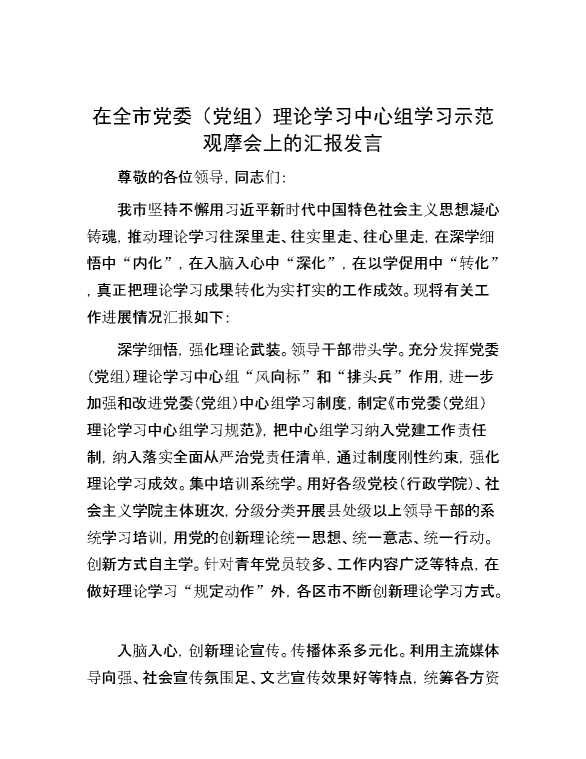 在全市党委（党组）理论学习中心组学习示范观摩会上的汇报发言

尊敬的各位领导，同志们：

我市坚持不懈用习近平新时代中国特色社会主义思想凝心铸魂，推动理论学习往深里走、往实里走、往心里走，在深学细悟中“内化”，在入脑入心中“深化”，在以学促用中“转化”，真正把理论学习成果转化为实打实的工作成效。现将有关工作进展情况汇报如下：

深学细悟，强化理论武装。领导干部带头学。充分发挥党委（党组）理论学习中心组“风向标”和“排头兵”作用，进一步加强和改进党委（党组）中心组学习制度，制定《市党委（党组）理论学习中心组学习规范》，把中心组学习纳入党建工作责任制，纳入落实全面从严治党责任清单，通过制度刚性约束，强化理论学习成效。集中培训系统学。用好各级党校（行政学院）、社会主义学院主体班次，分级分类开展县处级以上领导干部的系统学习培训，用党的创新理论统一思想、统一意志、统一行动。创新方式自主学。针对青年党员较多、工作内容广泛等特点，在做好理论学习“规定动作”外，各区市不断创新理论学习方式。

入脑入心，创新理论宣传。传播体系多元化。利用主流媒体导向强、社会宣传氛围足、文艺宣传效果好等特点，统筹各方资